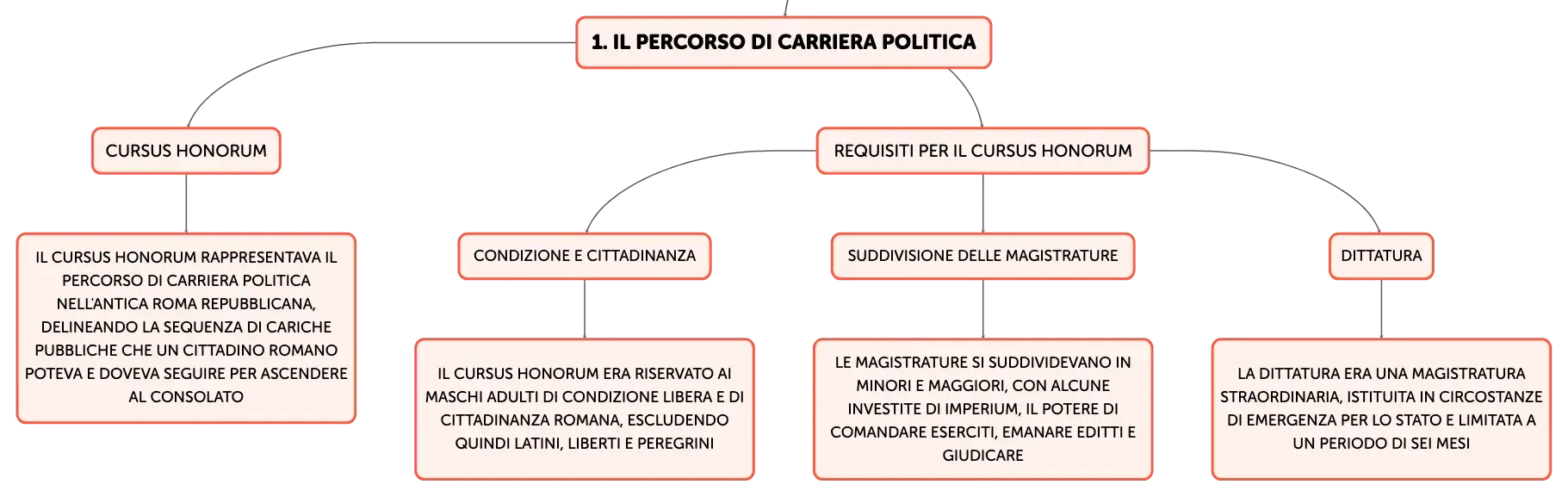 1. IL PERCORSO DI CARRIERA POLITICA

CURSUS HONORUM

IL CURSUS HONORUM RAPPRESENTAVA IL PERCORSO DI CARRIERA POLITICA NELL'ANTICA ROMA REPUBBLICANA, DELINEANDO LA SEQUENZA DI CARICHE PUBBLICHE CHE UN CITTADINO ROMANO POTEVA E DOVEVA SEGUIRE PER ASCENDERE AL CONSOLATO

REQUISITI PER IL CURSUS HONORUM

CONDIZIONE E CITTADINANZA

IL CURSUS HONORUM ERA RISERVATO AI MASCHI ADULTI DI CONDIZIONE LIBERA E DI CITTADINANZA ROMANA, ESCLUDENDO QUINDI LATINI, LIBERTI E PEREGRINI

SUDDIVISIONE DELLE MAGISTRATURE

LE MAGISTRATURE SI SUDDIVIDEVANO IN MINORI E MAGGIORI, CON ALCUNE INVESTITE DI IMPERIUM, IL POTERE DI COMANDARE ESERCITI, EMANARE EDITTI E GIUDICARE

DITTATURA

LA DITTATURA ERA UNA MAGISTRATURA STRAORDINARIA, ISTITUITA IN CIRCOSTANZE DI EMERGENZA PER LO STATO E LIMITATA A UN PERIODO DI SEI MESI